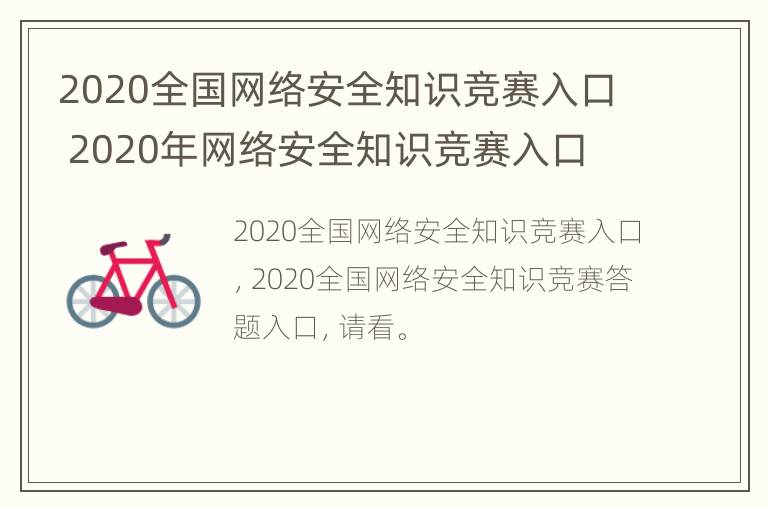 2020全国网络安全知识竞赛入口 2020年网络安全知识竞赛入口

2020全国网络安全知识竞赛入口, 2020全国网络安全知识竞赛答题入口, 请看。